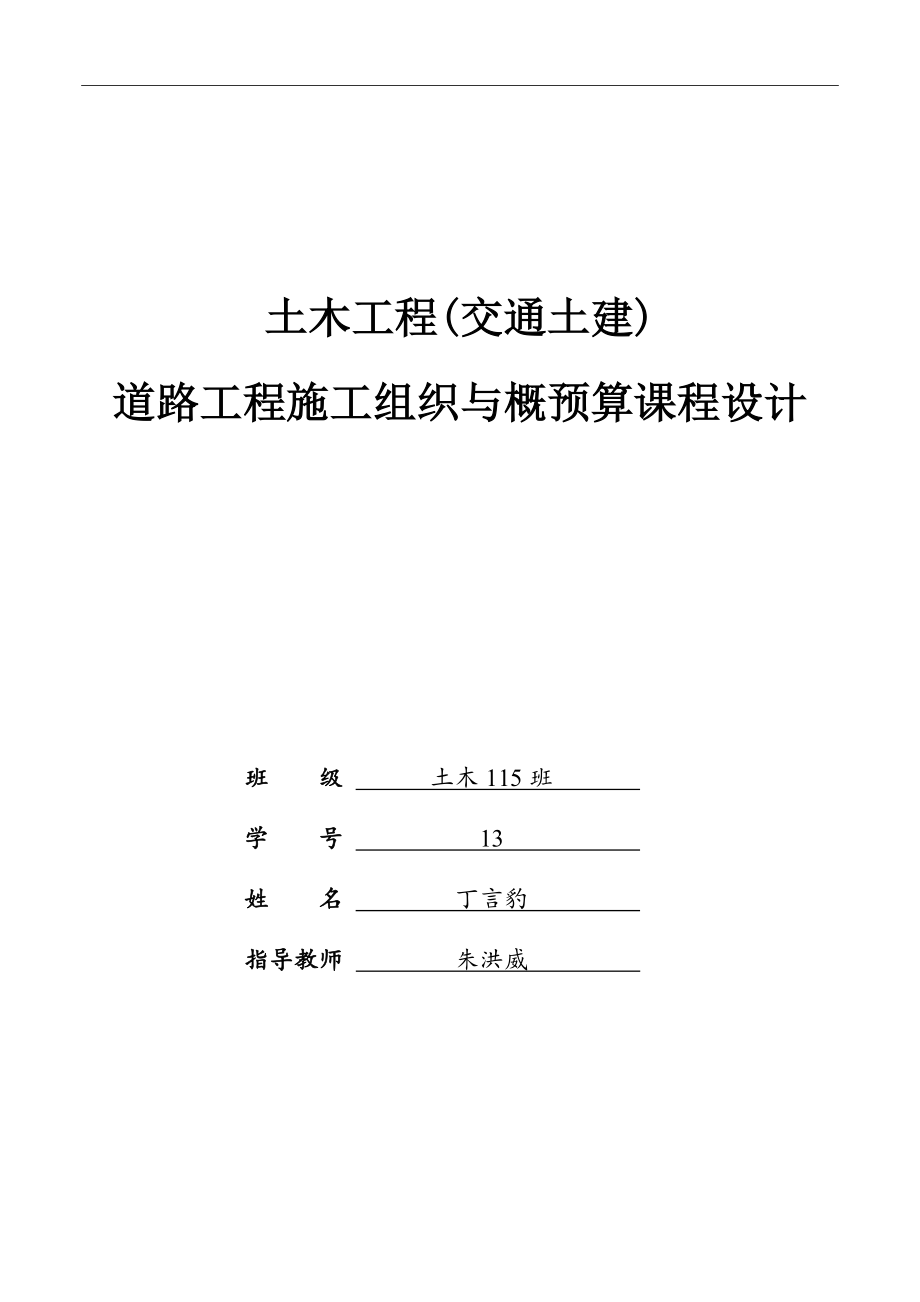 土木工程(交通土建)

道路工程施工组织与概预算课程设计

班　　级　土木 115 班

学　　号　13

姓　　名　丁言豹

指导教师　朱洪威